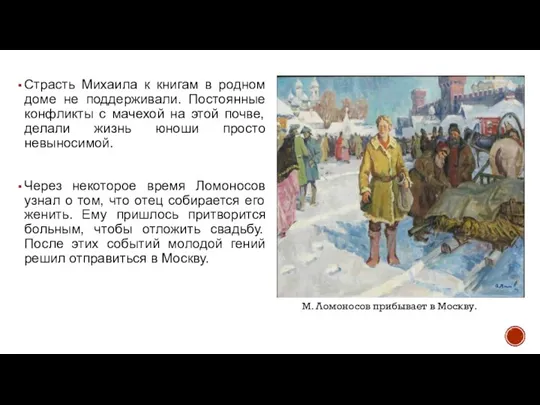 ▪ Страсть Михаила к книгам в родном доме не поддерживали. Постоянные конфликты с мачехой на этой почве, делали жизнь юноши просто невыносимой.

▪ Через некоторое время Ломоносов узнал о том, что отец собирается его женить. Ему пришлось притворится больным, чтобы отложить свадьбу. После этих событий молодой гений решил отправиться в Москву.

М. Ломоносов прибывает в Москву.